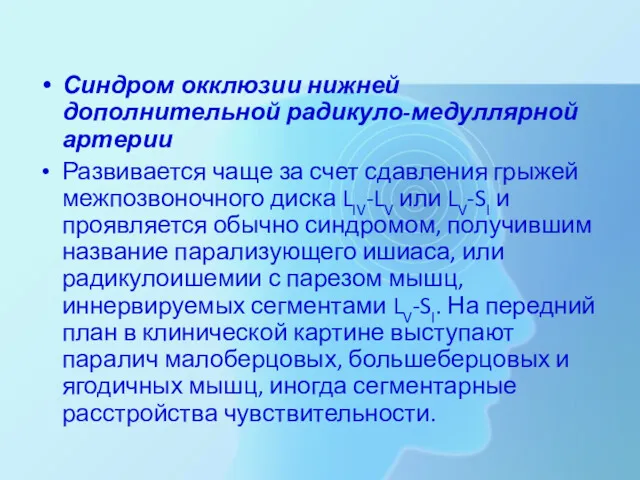 • Синдром окклюзии нижней дополнительной радикуло-медуллярной артерии

• Развивается чаще за счет сдавления грыжей межпозвоночного диска $L_{IV}$-$L_{V}$ или $L_{V}$-$S_{I}$ и проявляется обычно синдромом, получившим название парализующего ишиаса, или радикулоишемии с парезом мышц, иннервируемых сегментами $L_{V}$-$S_{I}$. На передний план в клинической картине выступают паралич малоберцовых, большеберцовых и ягодичных мышц, иногда сегментарные расстройства чувствительности.